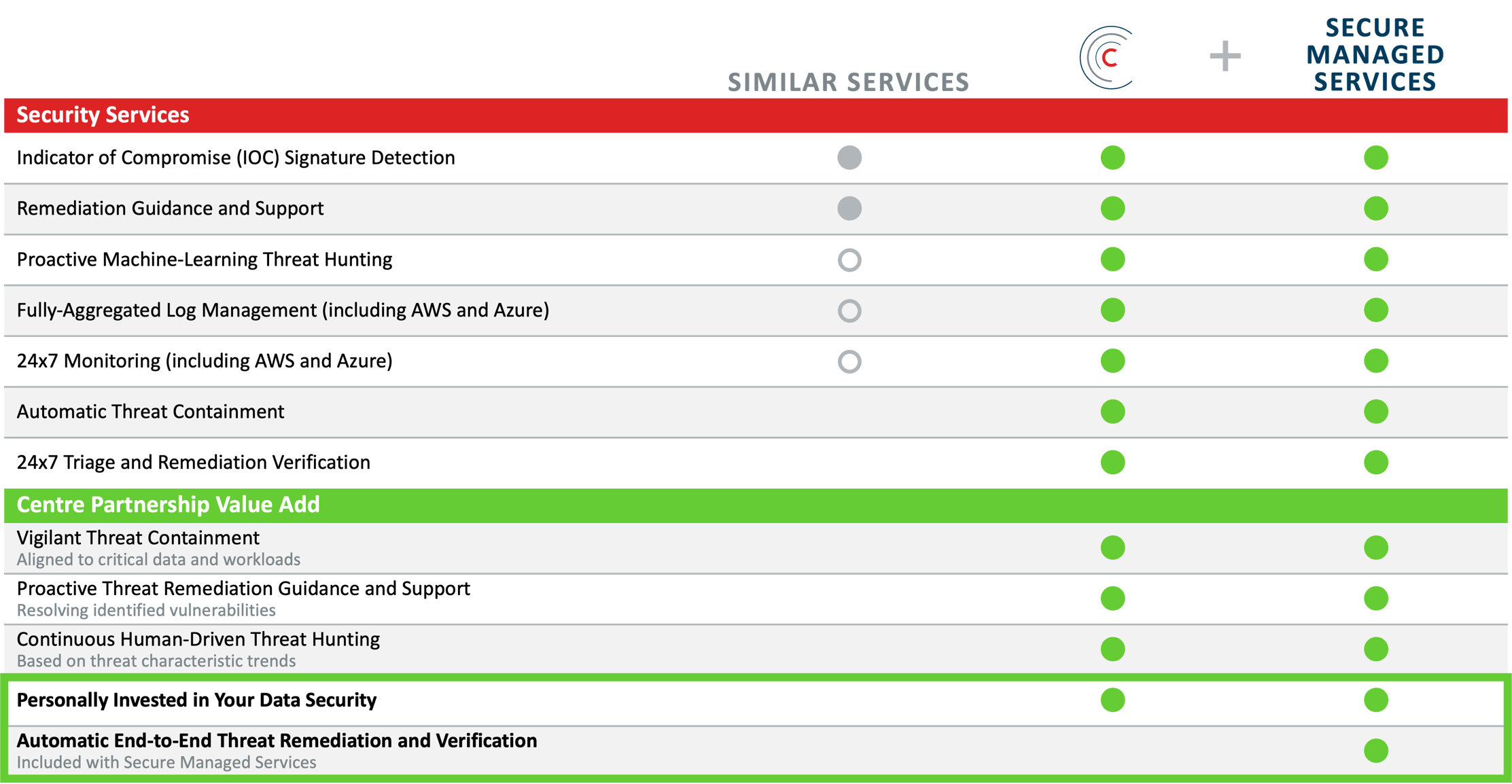 SIMILAR SERVICES

C

+

SECURE MANAGED SERVICES

Security Services

Indicator of Compromise (IOC) Signature Detection

Remediation Guidance and Support

Proactive Machine-Learning Threat Hunting

Fully-Aggregated Log Management (including AWS and Azure)

24x7 Monitoring (including AWS and Azure)

Automatic Threat Containment

24x7 Triage and Remediation Verification

Centre Partnership Value Add

Vigilant Threat Containment
Aligned to critical data and workloads

Proactive Threat Remediation Guidance and Support
Resolving identified vulnerabilities

Continuous Human-Driven Threat Hunting
Based on threat characteristic trends

Personally Invested in Your Data Security

Automatic End-to-End Threat Remediation and Verification
Included with Secure Managed Services